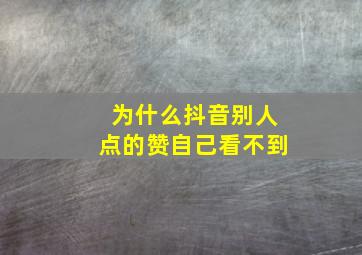 为什么抖音别人点的赞自己看不到